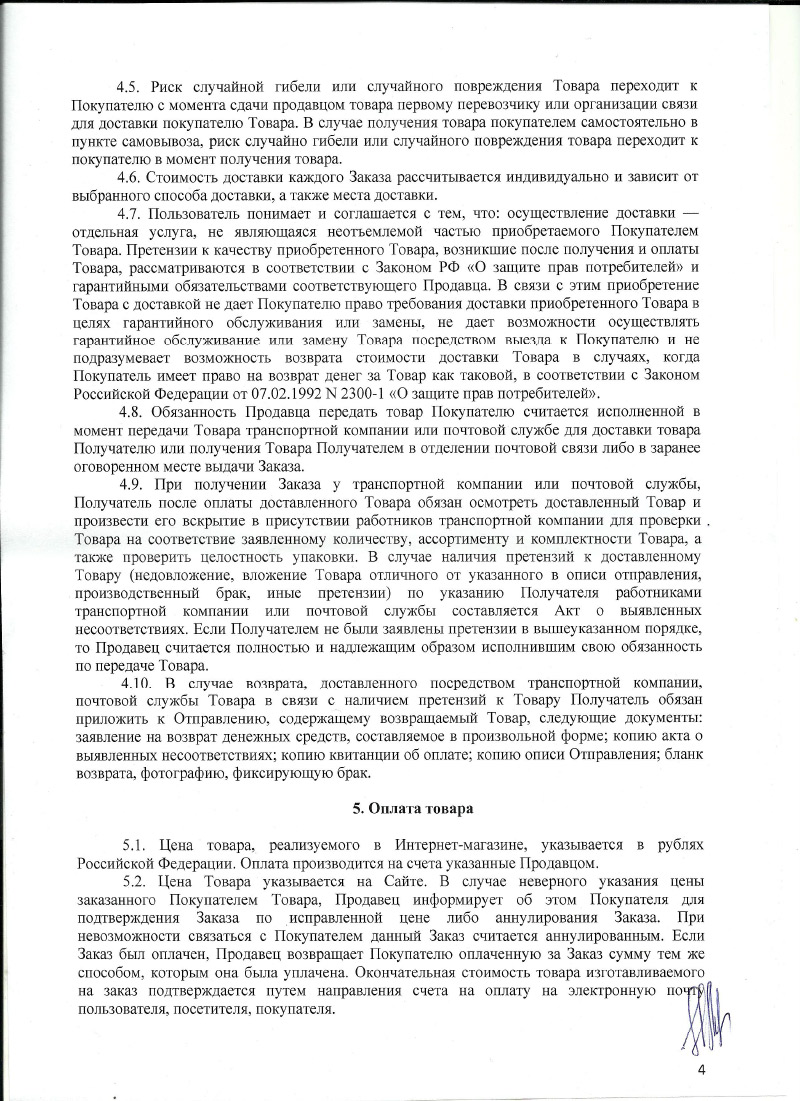 4.5. Риск случайной гибели или случайного повреждения Товара переходит к Покупателю с момента сдачи продавцом товара первому перевозчику или организации связи для доставки покупателю Товара. В случае получения товара покупателем самостоятельно в пункте самовывоза, риск случайно гибели или случайного повреждения товара переходит к покупателю в момент получения товара.

4.6. Стоимость доставки каждого Заказа рассчитывается индивидуально и зависит от выбранного способа доставки, а также места доставки.

4.7. Пользователь понимает и соглашается с тем, что: осуществление доставки — отдельная услуга, не являющаяся неотъемлемой частью приобретаемого Покупателем Товара. Претензии к качеству приобретенного Товара, возникшие после получения и оплаты Товара, рассматриваются в соответствии с Законом РФ «О защите прав потребителей» и гарантийными обязательствами соответствующего Продавца. В связи с этим приобретение Товара с доставкой не дает Покупателю право требования доставки приобретенного Товара в целях гарантийного обслуживания или замены, не дает возможности осуществлять гарантийное обслуживание или замену Товара посредством выезда к Покупателю и не подразумевает возможность возврата стоимости доставки Товара в случаях, когда Покупатель имеет право на возврат денег за Товар как таковой, в соответствии с Законом Российской Федерации от 07.02.1992 N 2300-1 «О защите прав потребителей».

4.8. Обязанность Продавца передать товар Покупателю считается исполненной в момент передачи Товара транспортной компании или почтовой службе для доставки товара Получателю или получения Товара Получателем в отделении почтовой связи либо в заранее оговоренном месте выдачи Заказа.

4.9. При получении Заказа у транспортной компании или почтовой службы, Получатель после оплаты доставленного Товара обязан осмотреть доставленный Товар и произвести его вскрытие в присутствии работников транспортной компании для проверки Товара на соответствие заявленному количеству, ассортименту и комплектности Товара, а также проверить целостность упаковки. В случае наличия претензий к доставленному Товару (недовложение, вложение Товара отличного от указанного в описи отправления, производственный брак, иные претензии) по указанию Получателя работниками транспортной компании или почтовой службы составляется Акт о выявленных несоответствиях. Если Получателем не были заявлены претензии в вышеуказанном порядке, то Продавец считается полностью и надлежащим образом исполнившим свою обязанность по передаче Товара.

4.10. В случае возврата, доставленного посредством транспортной компании, почтовой службы Товара в связи с наличием претензий к Товару Получатель обязан приложить к Отправлению, содержащему возвращаемый Товар, следующие документы: заявление на возврат денежных средств, составляемое в произвольной форме; копию акта о выявленных несоответствиях; копию квитанции об оплате; копию описи Отправления; бланк возврата, фотографию, фиксирующую брак.

5. Оплата товара

5.1. Цена товара, реализуемого в Интернет-магазине, указывается в рублях Российской Федерации. Оплата производится на счета указанные Продавцом.

5.2. Цена Товара указывается на Сайте. В случае неверного указания цены заказанного Покупателем Товара, Продавец информирует об этом Покупателя для подтверждения Заказа по исправленной цене либо аннулирования Заказа. При невозможности связаться с Покупателем данный Заказ считается аннулированным. Если Заказ был оплачен, Продавец возвращает Покупателю оплаченную за Заказ сумму тем же способом, которым она была уплачена. Окончательная стоимость товара изготавливаемого на заказ подтверждается путем направления счета на оплату на электронную почту пользователя, посетителя, покупателя.

4